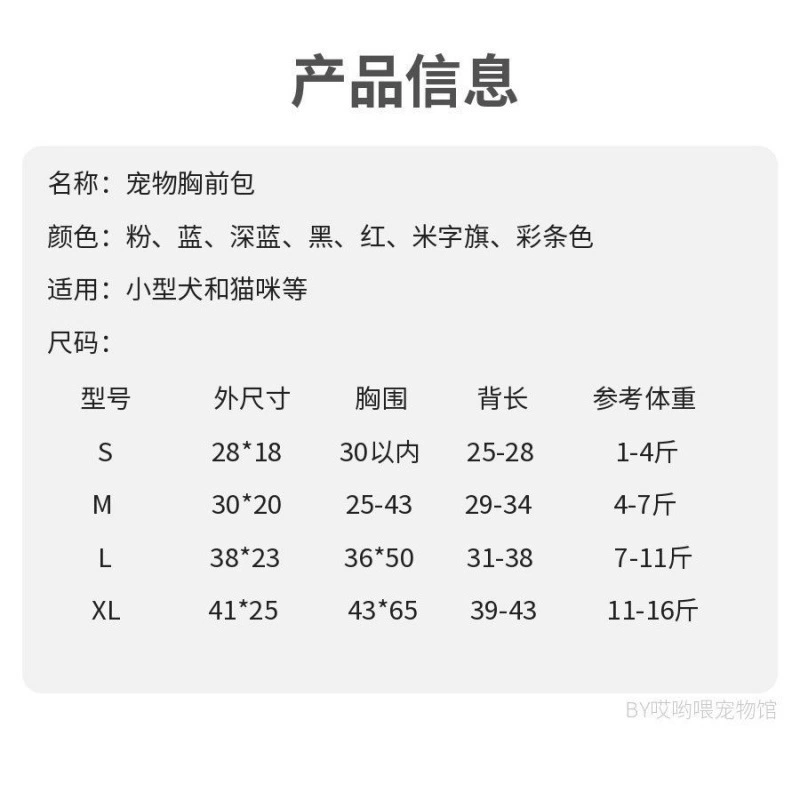 产品信息

名称：宠物胸前包

颜色：粉、蓝、深蓝、黑、红、米字旗、彩条色

适用：小型犬和猫咪等

尺码：

| 型号 | 外尺寸 | 胸围 | 背长 | 参考体重 |
|---|---|---|---|---|
| S | 28*18 | 30以内 | 25-28 | 1-4斤 |
| M | 30*20 | 25-43 | 29-34 | 4-7斤 |
| L | 38*23 | 36*50 | 31-38 | 7-11斤 |
| XL | 41*25 | 43*65 | 39-43 | 11-16斤 |

BY哎哟喂宠物馆